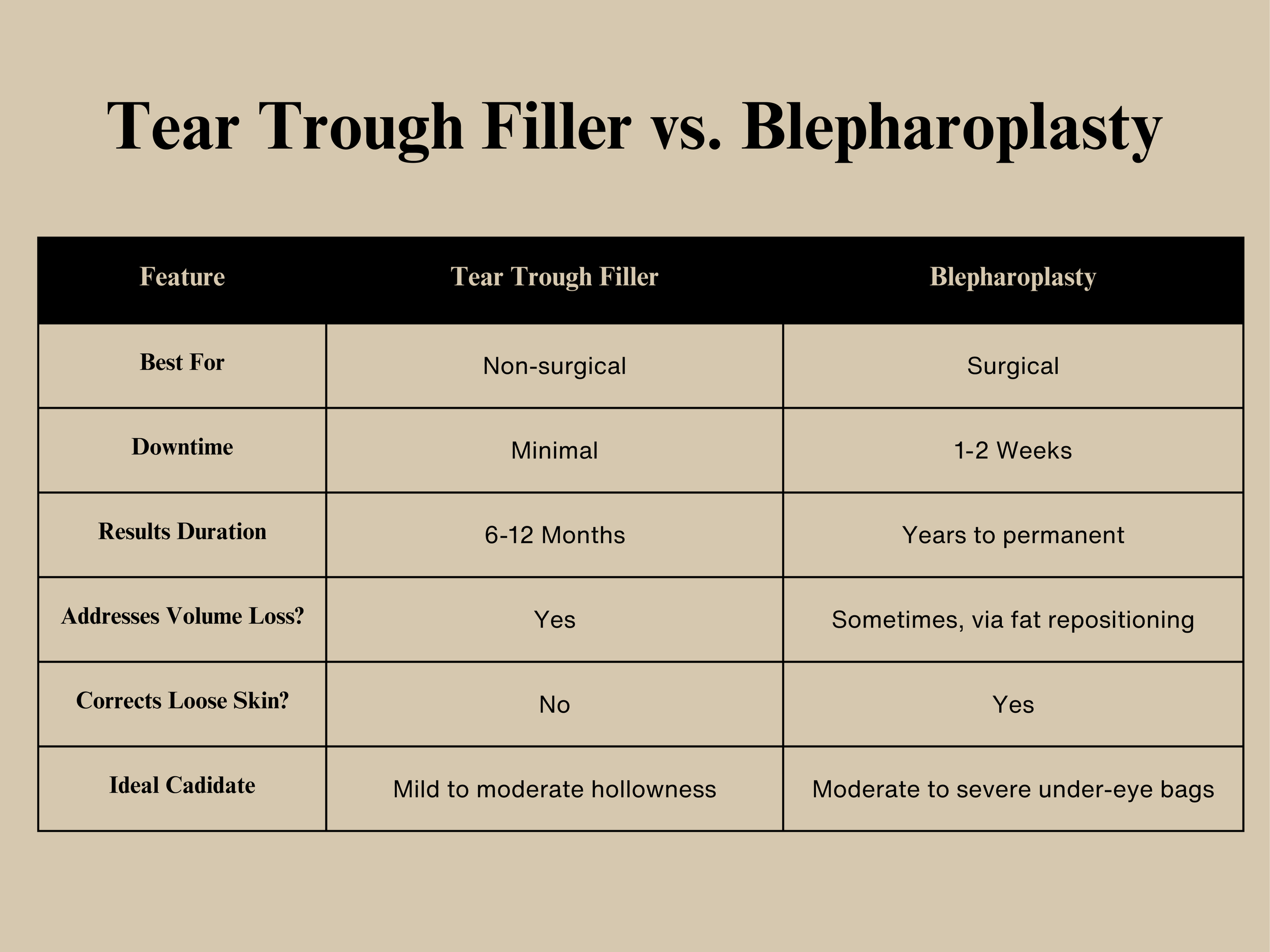 Tear Trough Filler vs. Blepharoplasty

| Feature | Tear Trough Filler | Blepharoplasty |
|---|---|---|
| Best For | Non-surgical | Surgical |
| Downtime | Minimal | 1-2 Weeks |
| Results Duration | 6-12 Months | Years to permanent |
| Addresses Volume Loss? | Yes | Sometimes, via fat repositioning |
| Corrects Loose Skin? | No | Yes |
| Ideal Cadidate | Mild to moderate hollowness | Moderate to severe under-eye bags |